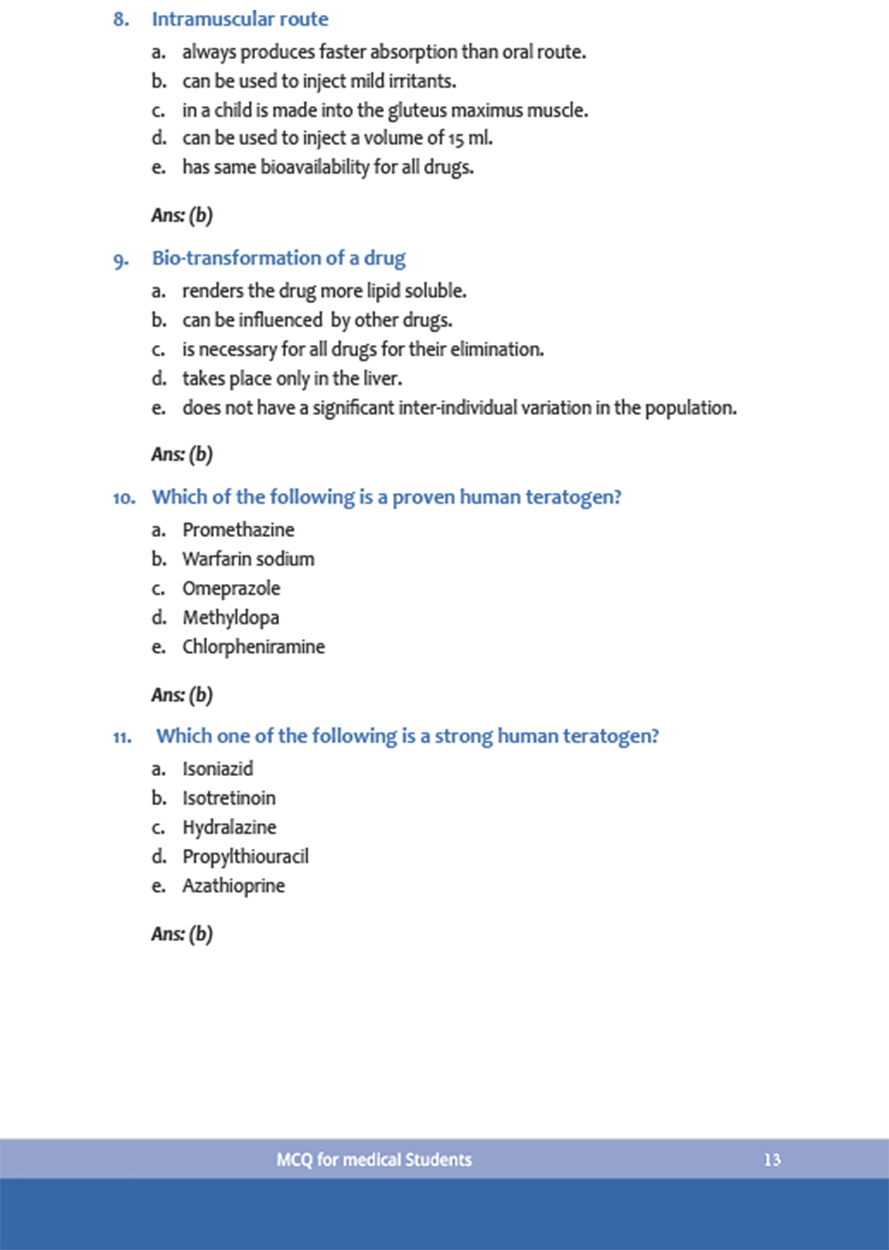 8. Intramuscular route

a. always produces faster absorption than oral route.
b. can be used to inject mild irritants.
c. in a child is made into the gluteus maximus muscle.
d. can be used to inject a volume of 15 ml.
e. has same bioavailability for all drugs.

Ans: (b)

9. Bio-transformation of a drug

a. renders the drug more lipid soluble.
b. can be influenced by other drugs.
c. is necessary for all drugs for their elimination.
d. takes place only in the liver.
e. does not have a significant inter-individual variation in the population.

Ans: (b)

10. Which of the following is a proven human teratogen?

a. Promethazine
b. Warfarin sodium
c. Omeprazole
d. Methyldopa
e. Chlorpheniramine

Ans: (b)

11. Which one of the following is a strong human teratogen?

a. Isoniazid
b. Isotretinoin
c. Hydralazine
d. Propylthiouracil
e. Azathioprine

Ans: (b)

MCQ for medical Students 13